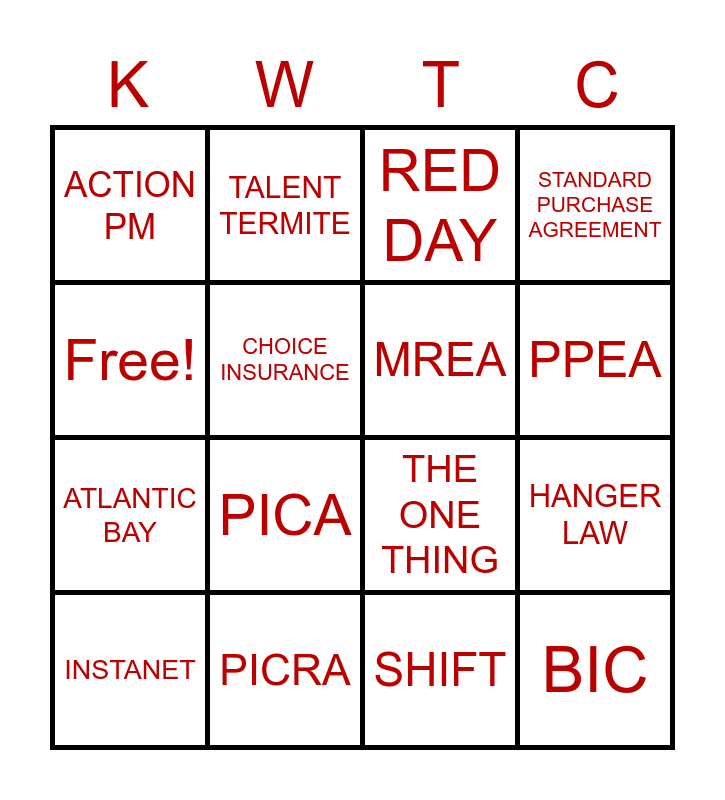 | K | W | T | C |
|---|---|---|---|
| ACTION PM | TALENT TERMITE | RED DAY | STANDARD PURCHASE AGREEMENT |
| Free! | CHOICE INSURANCE | MREA | PPEA |
| ATLANTIC BAY | PICA | THE ONE THING | HANGER LAW |
| INSTANET | PICRA | SHIFT | BIC |